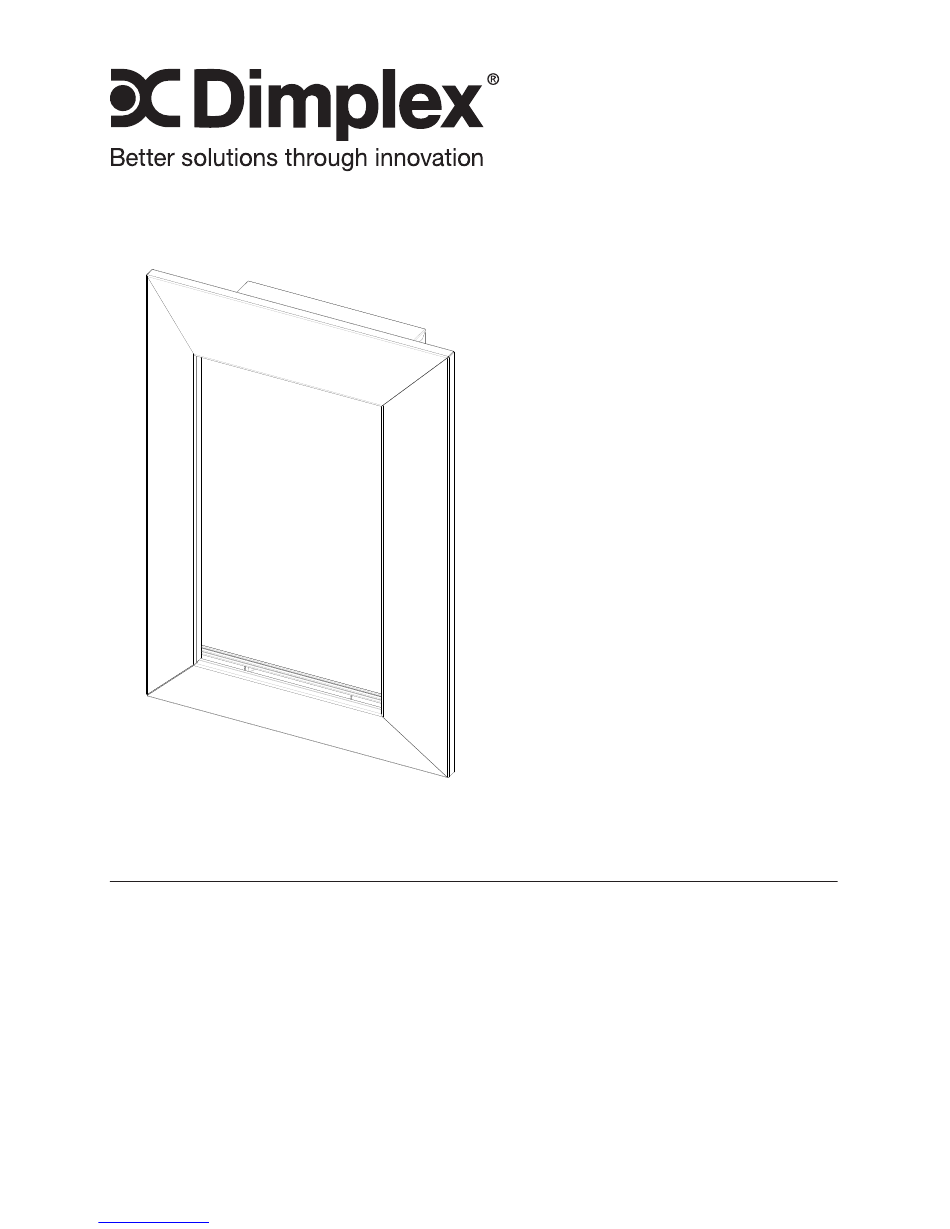 Dimplex®
Better solutions through innovation